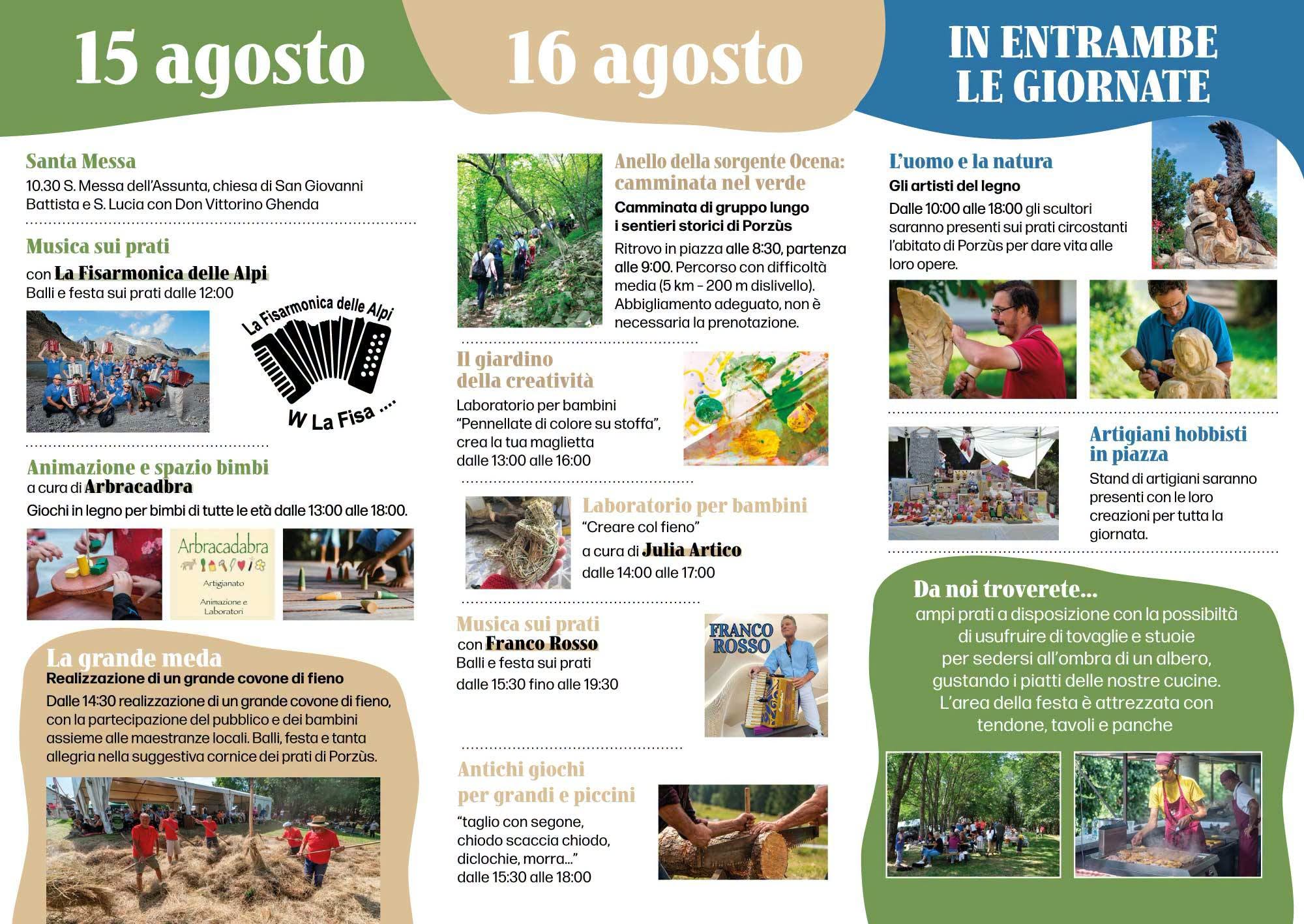 15 agosto

Santa Messa
10.30 S. Messa dell'Assunta, chiesa di San Giovanni Battista e S. Lucia con Don Vittorino Ghenda

Musica sui prati
con La Fisarmonica delle Alpi
Balli e festa sui prati dalle 12:00

La Fisarmonica delle Alpi
W La Fisa ....

Animazione e spazio bimbi
a cura di Arbracadbra
Giochi in legno per bimbi di tutte le età dalle 13:00 alle 18:00.

Arbracadabra
Artigianato
Animazione e Laboratori

La grande meda
Realizzazione di un grande covone di fieno
Dalle 14:30 realizzazione di un grande covone di fieno, con la partecipazione del pubblico e dei bambini assieme alle maestranze locali. Balli, festa e tanta allegria nella suggestiva cornice dei prati di Porzùs.

16 agosto

Anello della sorgente Ocena: camminata nel verde
Camminata di gruppo lungo i sentieri storici di Porzùs
Ritrovo in piazza alle 8:30, partenza alle 9:00. Percorso con difficoltà media (5 km - 200 m dislivello). Abbigliamento adeguato, non è necessaria la prenotazione.

Il giardino della creatività
Laboratorio per bambini "Pennellate di colore su stoffa", crea la tua maglietta dalle 13:00 alle 16:00

Laboratorio per bambini
"Creare col fieno"
a cura di Julia Artico
dalle 14:00 alle 17:00

Musica sui prati
con Franco Rosso
Balli e festa sui prati
dalle 15:30 fino alle 19:30

FRANCO ROSSO

Antichi giochi per grandi e piccini
"taglio con segone, chiodo scaccia chiodo, diclochie, morra..."
dalle 15:30 alle 18:00

IN ENTRAMBE LE GIORNATE

L'uomo e la natura
Gli artisti del legno
Dalle 10:00 alle 18:00 gli scultori saranno presenti sui prati circostanti l'abitato di Porzùs per dare vita alle loro opere.

Artigiani hobbisti in piazza
Stand di artigiani saranno presenti con le loro creazioni per tutta la giornata.

Da noi troverete...
ampi prati a disposizione con la possibiltà di usufruire di tovaglie e stuoie per sedersi all'ombra di un albero, gustando i piatti delle nostre cucine. L'area della festa è attrezzata con tendone, tavoli e panche